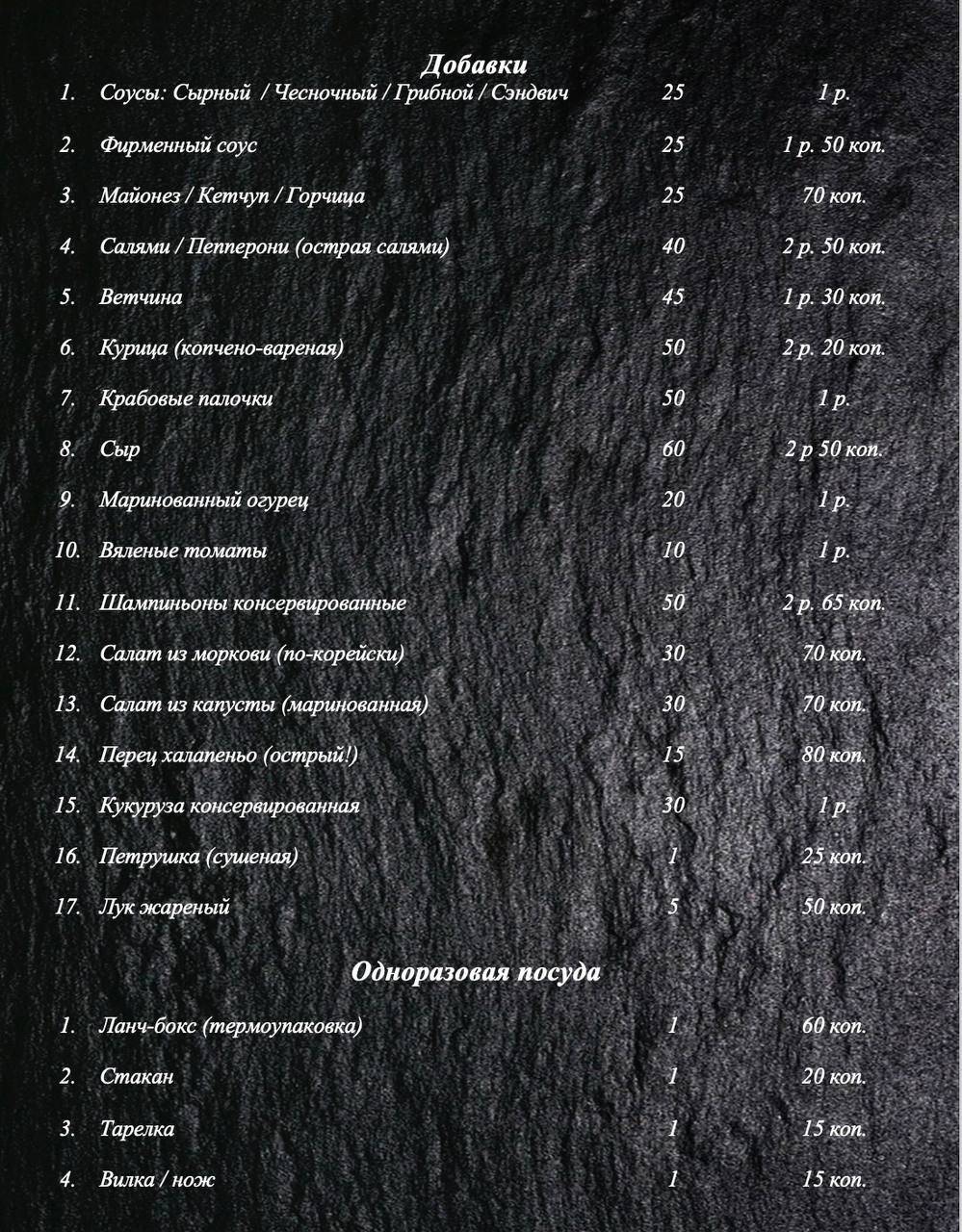 Добавки

| | | | |
|---|---|---|---|
| 1. | Соусы: Сырный / Чесночный / Грибной / Сэндвич | 25 | 1 р. |
| 2. | Фирменный соус | 25 | 1 р. 50 коп. |
| 3. | Майонез / Кетчуп / Горчица | 25 | 70 коп. |
| 4. | Салями / Пепперони (острая салями) | 40 | 2 р. 50 коп. |
| 5. | Ветчина | 45 | 1 р. 30 коп. |
| 6. | Курица (копчено-вареная) | 50 | 2 р. 20 коп. |
| 7. | Крабовые палочки | 50 | 1 р. |
| 8. | Сыр | 60 | 2 р 50 коп. |
| 9. | Маринованный огурец | 20 | 1 р. |
| 10. | Вяленые томаты | 10 | 1 р. |
| 11. | Шампиньоны консервированные | 50 | 2 р. 65 коп. |
| 12. | Салат из моркови (по-корейски) | 30 | 70 коп. |
| 13. | Салат из капусты (маринованная) | 30 | 70 коп. |
| 14. | Перец халапеньо (острый!) | 15 | 80 коп. |
| 15. | Кукуруза консервированная | 30 | 1 р. |
| 16. | Петрушка (сушеная) | 1 | 25 коп. |
| 17. | Лук жареный | 5 | 50 коп. |

Одноразовая посуда

| | | | |
|---|---|---|---|
| 1. | Ланч-бокс (термоупаковка) | 1 | 60 коп. |
| 2. | Стакан | 1 | 20 коп. |
| 3. | Тарелка | 1 | 15 коп. |
| 4. | Вилка / нож | 1 | 15 коп. |